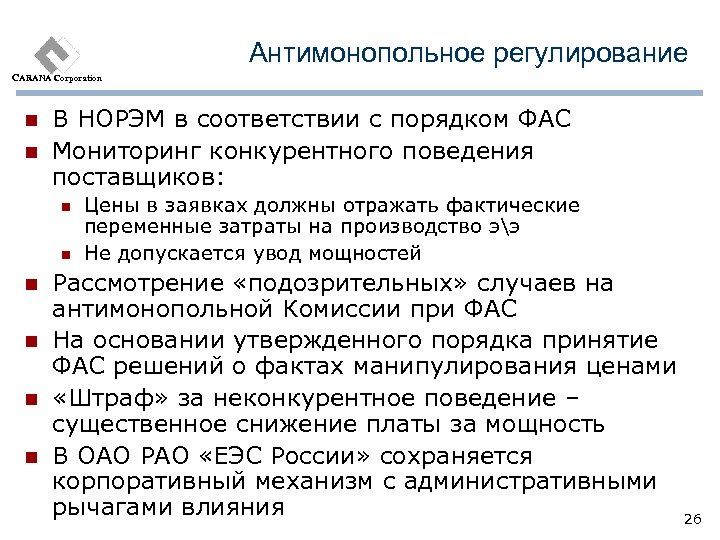 CARANA Corporation

Антимонопольное регулирование

- В НОРЭМ в соответствии с порядком ФАС
- Мониторинг конкурентного поведения поставщиков:
  - Цены в заявках должны отражать фактические переменные затраты на производство э\э
  - Не допускается увод мощностей
- Рассмотрение «подозрительных» случаев на антимонопольной Комиссии при ФАС
- На основании утвержденного порядка принятие ФАС решений о фактах манипулирования ценами
- «Штраф» за неконкурентное поведение – существенное снижение платы за мощность
- В ОАО РАО «ЕЭС России» сохраняется корпоративный механизм с административными рычагами влияния

26